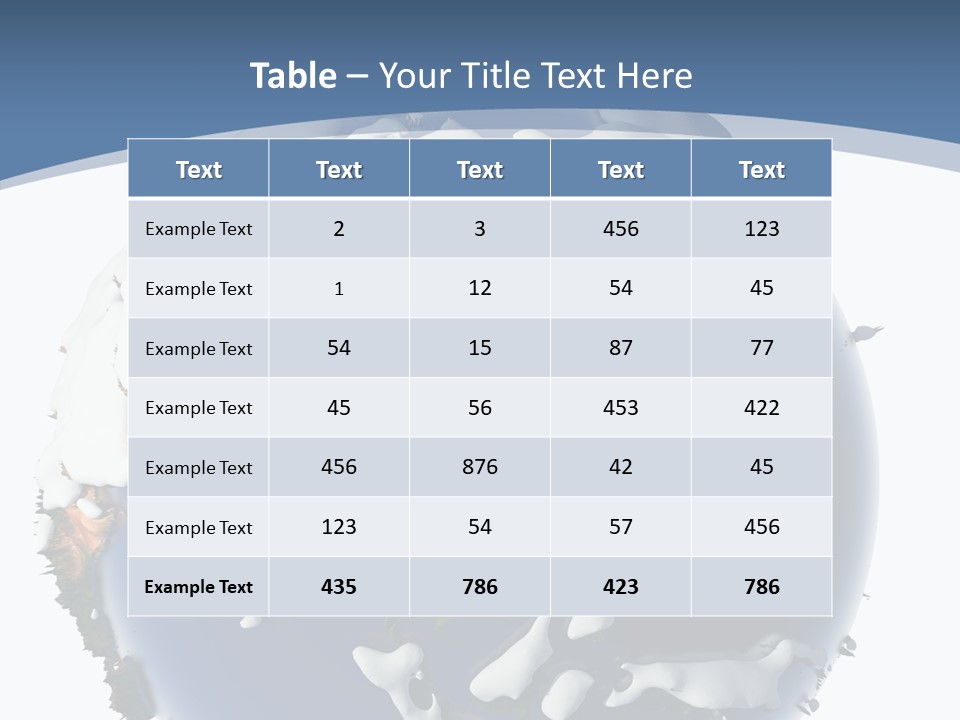 Table – Your Title Text Here

| Text | Text | Text | Text | Text |
|---|---|---|---|---|
| Example Text | 2 | 3 | 456 | 123 |
| Example Text | 1 | 12 | 54 | 45 |
| Example Text | 54 | 15 | 87 | 77 |
| Example Text | 45 | 56 | 453 | 422 |
| Example Text | 456 | 876 | 42 | 45 |
| Example Text | 123 | 54 | 57 | 456 |
| Example Text | 435 | 786 | 423 | 786 |